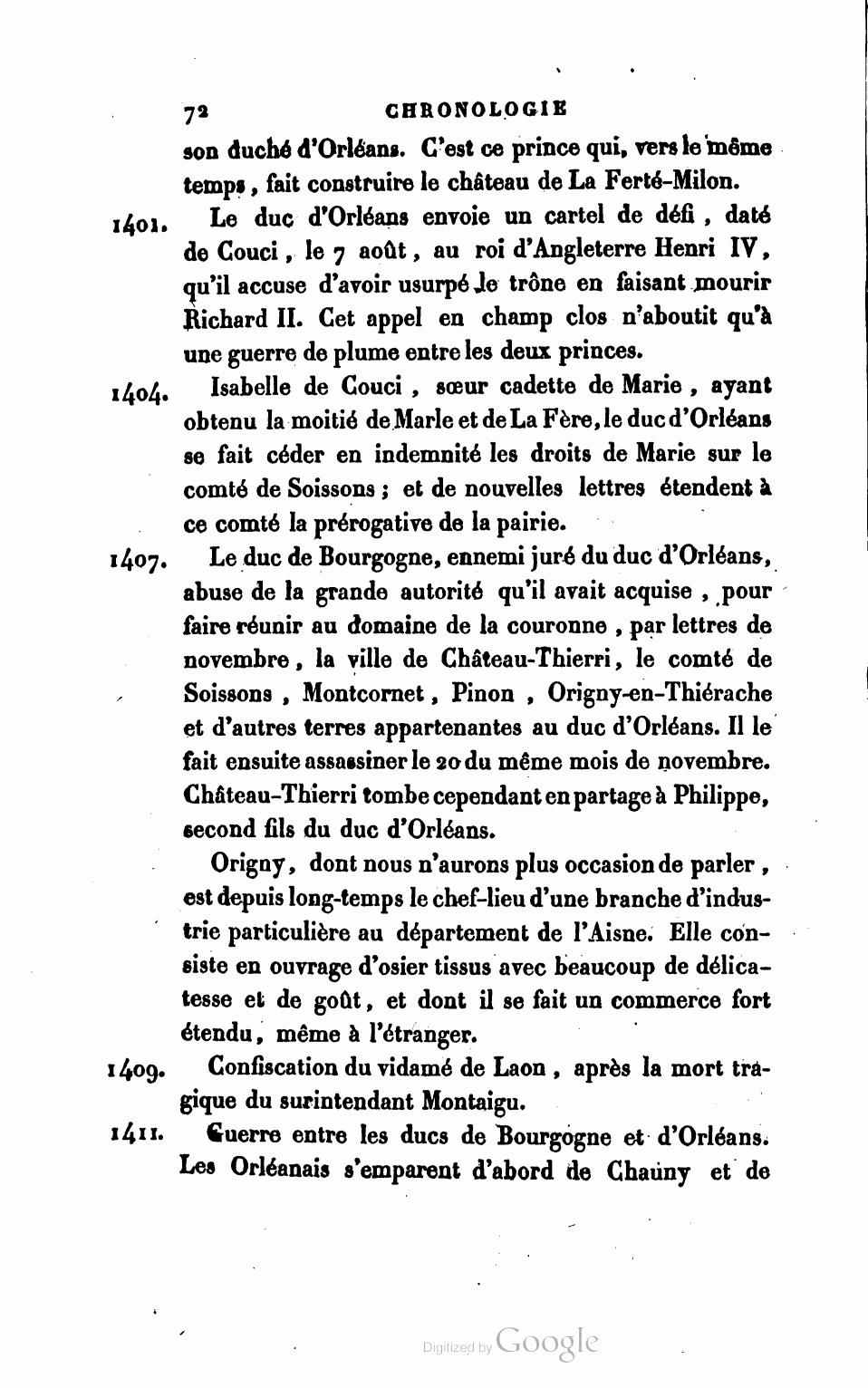 72 CHRONOLOGIE

son duché d'Orléans. C'est ce prince qui, vers le même temps, fait construire le château de La Ferté-Milon.

1401. Le duc d'Orléans envoie un cartel de défi, daté de Couci, le 7 août, au roi d'Angleterre Henri IV, qu'il accuse d'avoir usurpé le trône en faisant mourir Richard II. Cet appel en champ clos n'aboutit qu'à une guerre de plume entre les deux princes.

1404. Isabelle de Couci, sœur cadette de Marie, ayant obtenu la moitié de Marle et de La Fère, le duc d'Orléans se fait céder en indemnité les droits de Marie sur le comté de Soissons; et de nouvelles lettres étendent à ce comté la prérogative de la pairie.

1407. Le duc de Bourgogne, ennemi juré du duc d'Orléans, abuse de la grande autorité qu'il avait acquise, pour faire réunir au domaine de la couronne, par lettres de novembre, la ville de Château-Thierri, le comté de Soissons, Montcornet, Pinon, Origny-en-Thiérache et d'autres terres appartenantes au duc d'Orléans. Il le fait ensuite assassiner le 20 du même mois de novembre. Château-Thierri tombe cependant en partage à Philippe, second fils du duc d'Orléans.

Origny, dont nous n'aurons plus occasion de parler, est depuis long-temps le chef-lieu d'une branche d'industrie particulière au département de l'Aisne. Elle consiste en ouvrage d'osier tissus avec beaucoup de délicatesse et de goût, et dont il se fait un commerce fort étendu, même à l'étranger.

1409. Confiscation du vidamé de Laon, après la mort tragique du surintendant Montaigu.

1411. Guerre entre les ducs de Bourgogne et d'Orléans. Les Orléanais s'emparent d'abord de Chauny et de

Digitized by Google